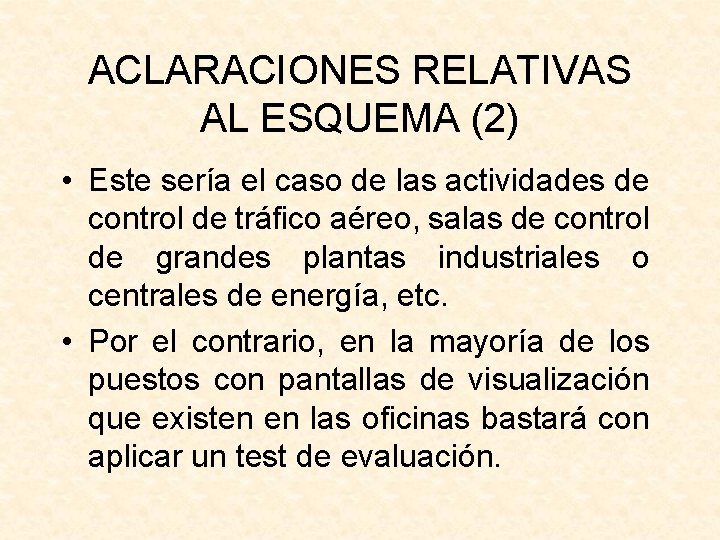 ACLARACIONES RELATIVAS AL ESQUEMA (2)

• Este sería el caso de las actividades de control de tráfico aéreo, salas de control de grandes plantas industriales o centrales de energía, etc.

• Por el contrario, en la mayoría de los puestos con pantallas de visualización que existen en las oficinas bastará con aplicar un test de evaluación.